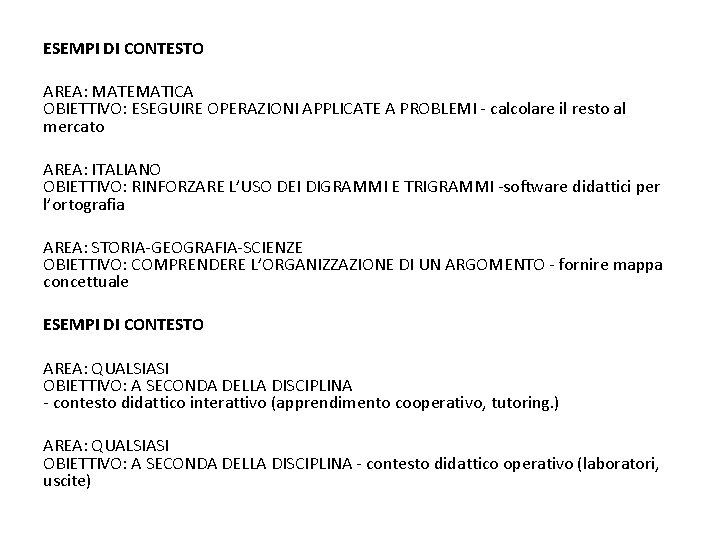 ESEMPI DI CONTESTO

AREA: MATEMATICA
OBIETTIVO: ESEGUIRE OPERAZIONI APPLICATE A PROBLEMI - calcolare il resto al mercato

AREA: ITALIANO
OBIETTIVO: RINFORZARE L'USO DEI DIGRAMMI E TRIGRAMMI -software didattici per l'ortografia

AREA: STORIA-GEOGRAFIA-SCIENZE
OBIETTIVO: COMPRENDERE L'ORGANIZZAZIONE DI UN ARGOMENTO - fornire mappa concettuale

ESEMPI DI CONTESTO

AREA: QUALSIASI
OBIETTIVO: A SECONDA DELLA DISCIPLINA
- contesto didattico interattivo (apprendimento cooperativo, tutoring.)

AREA: QUALSIASI
OBIETTIVO: A SECONDA DELLA DISCIPLINA - contesto didattico operativo (laboratori, uscite)